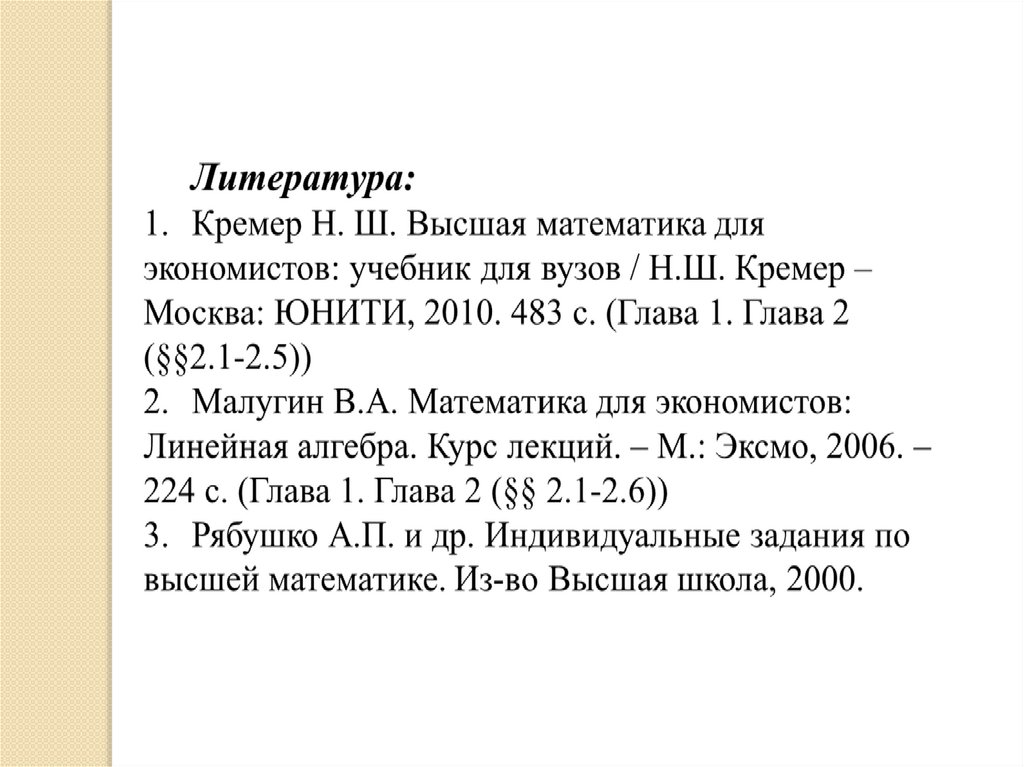 Литература:
1. Кремер Н. Ш. Высшая математика для экономистов: учебник для вузов / Н.Ш. Кремер – Москва: ЮНИТИ, 2010. 483 с. (Глава 1. Глава 2 (§§2.1-2.5))
2. Малугин В.А. Математика для экономистов: Линейная алгебра. Курс лекций. – М.: Эксмо, 2006. – 224 с. (Глава 1. Глава 2 (§§ 2.1-2.6))
3. Рябушко А.П. и др. Индивидуальные задания по высшей математике. Из-во Высшая школа, 2000.